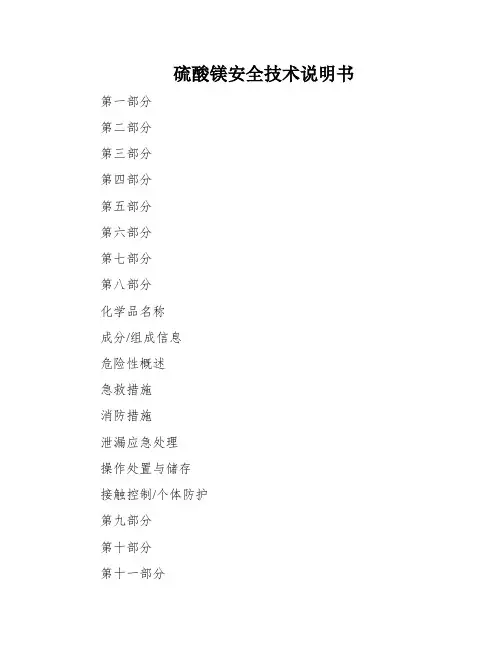 硫酸镁安全技术说明书

第一部分

第二部分

第三部分

第四部分

第五部分

第六部分

第七部分

第八部分

化学品名称

成分/组成信息

危险性概述

急救措施

消防措施

泄漏应急处理

操作处置与储存

接触控制/个体防护

第九部分

第十部分

第十一部分